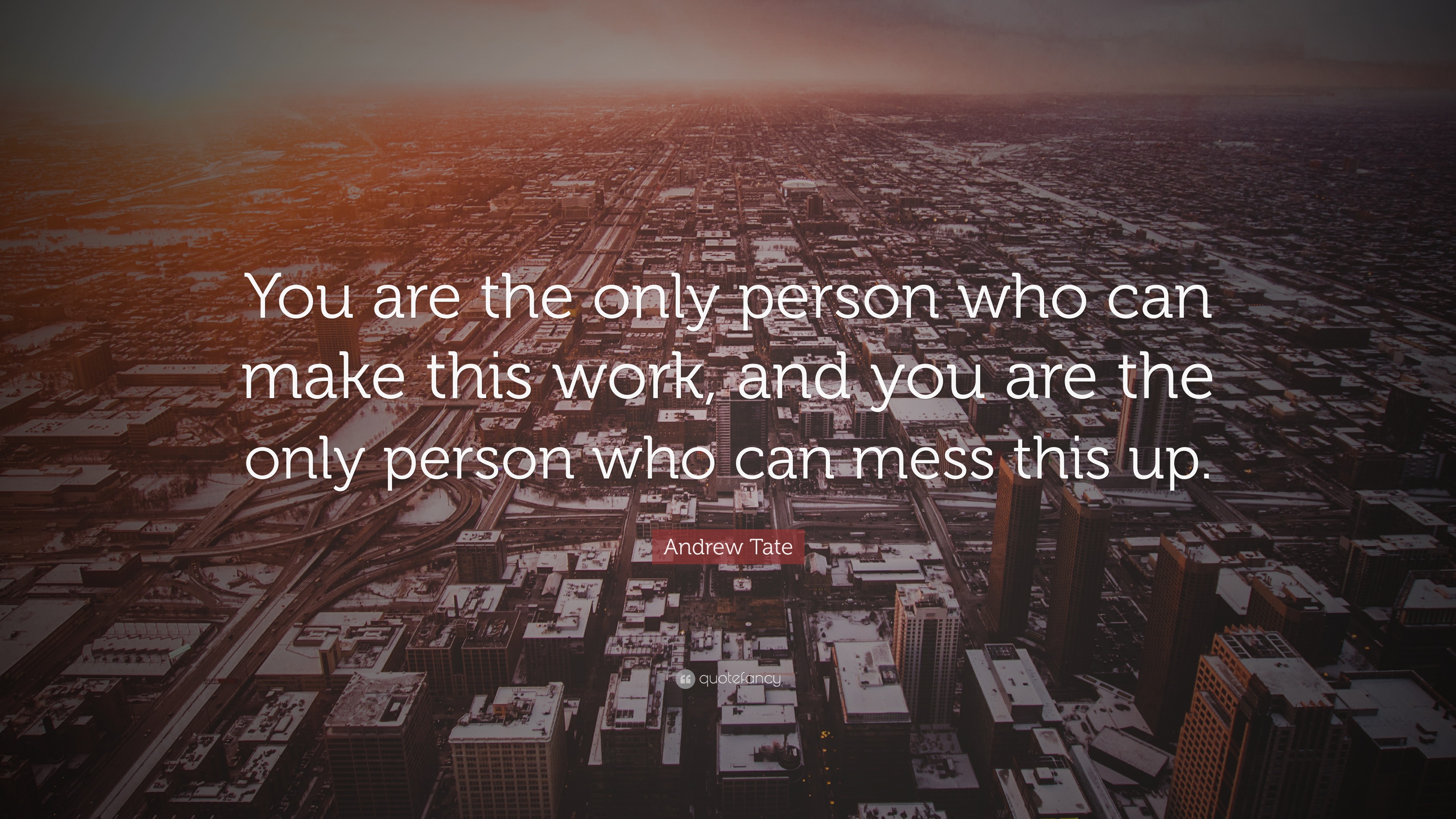 You are the only person who can make this work, and you are the only person who can mess this up.

Andrew Tate

quotefancy